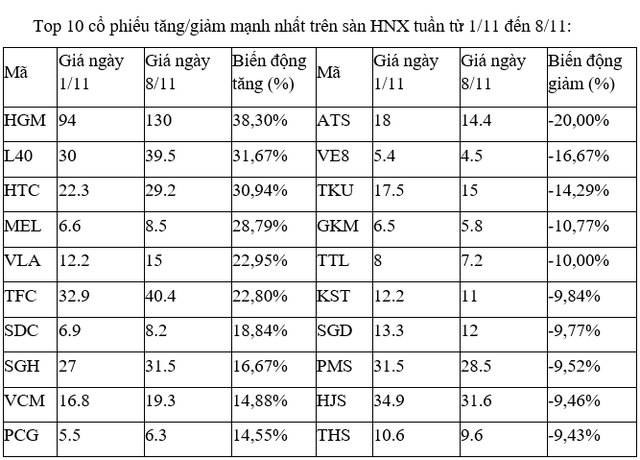 Top 10 cổ phiếu tăng/giảm mạnh nhất trên sàn HNX tuần từ 1/11 đến 8/11:

| Mã | Giá ngày 1/11 | Giá ngày 8/11 | Biến động tăng (%) | Mã | Giá ngày 1/11 | Giá ngày 8/11 | Biến động giảm (%) |
|---|---|---|---|---|---|---|---|
| HGM | 94 | 130 | 38,30% | ATS | 18 | 14.4 | -20,00% |
| L40 | 30 | 39.5 | 31,67% | VE8 | 5.4 | 4.5 | -16,67% |
| HTC | 22.3 | 29.2 | 30,94% | TKU | 17.5 | 15 | -14,29% |
| MEL | 6.6 | 8.5 | 28,79% | GKM | 6.5 | 5.8 | -10,77% |
| VLA | 12.2 | 15 | 22,95% | TTL | 8 | 7.2 | -10,00% |
| TFC | 32.9 | 40.4 | 22,80% | KST | 12.2 | 11 | -9,84% |
| SDC | 6.9 | 8.2 | 18,84% | SGD | 13.3 | 12 | -9,77% |
| SGH | 27 | 31.5 | 16,67% | PMS | 31.5 | 28.5 | -9,52% |
| VCM | 16.8 | 19.3 | 14,88% | HJS | 34.9 | 31.6 | -9,46% |
| PCG | 5.5 | 6.3 | 14,55% | THS | 10.6 | 9.6 | -9,43% |